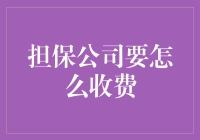 担保公司要怎么收费